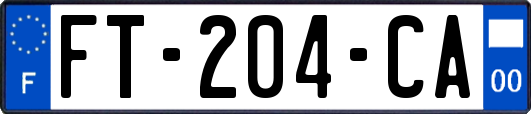 F

FT-204-CA

00